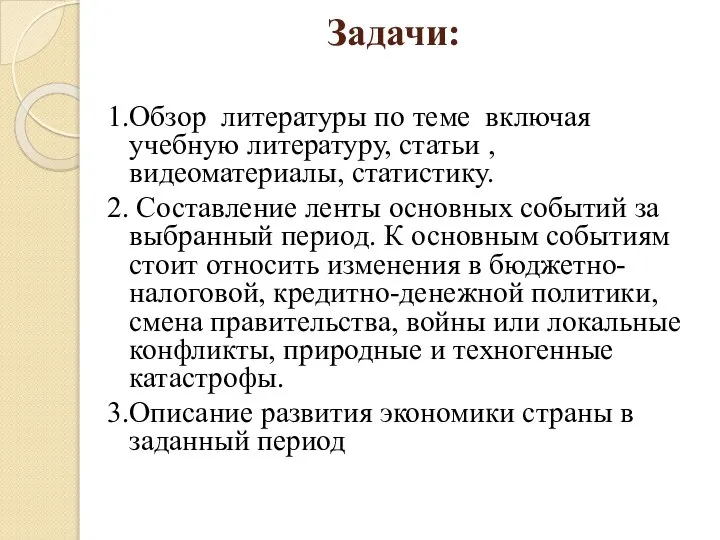 Задачи:

1.Обзор литературы по теме включая учебную литературу, статьи , видеоматериалы, статистику.

2. Составление ленты основных событий за выбранный период. К основным событиям стоит относить изменения в бюджетно-налоговой, кредитно-денежной политики, смена правительства, войны или локальные конфликты, природные и техногенные катастрофы.

3.Описание развития экономики страны в заданный период